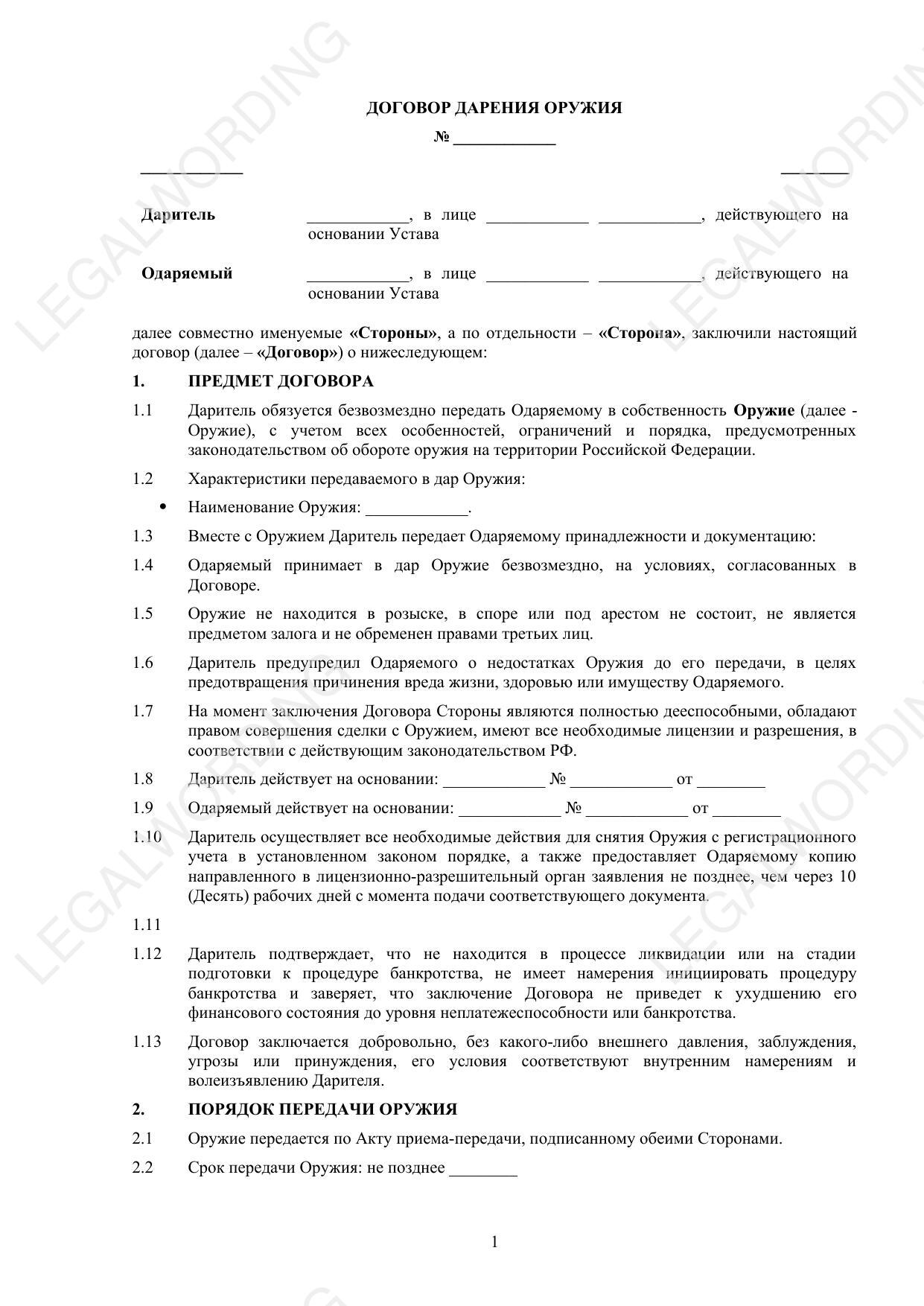 LEGALWORDING

ДОГОВОР ДАРЕНИЯ ОРУЖИЯ

№ ____________

____________ ________

Даритель ____________, в лице ____________ ____________, действующего на основании Устава

Одаряемый ____________, в лице ____________ ____________, действующего на основании Устава

далее совместно именуемые «Стороны», а по отдельности – «Сторона», заключили настоящий договор (далее – «Договор») о нижеследующем:

1. ПРЕДМЕТ ДОГОВОРА

1.1 Даритель обязуется безвозмездно передать Одаряемому в собственность Оружие (далее - Оружие), с учетом всех особенностей, ограничений и порядка, предусмотренных законодательством об обороте оружия на территории Российской Федерации.

1.2 Характеристики передаваемого в дар Оружия:

• Наименование Оружия: ____________.

1.3 Вместе с Оружием Даритель передает Одаряемому принадлежности и документацию:

1.4 Одаряемый принимает в дар Оружие безвозмездно, на условиях, согласованных в Договоре.

1.5 Оружие не находится в розыске, в споре или под арестом не состоит, не является предметом залога и не обременен правами третьих лиц.

1.6 Даритель предупредил Одаряемого о недостатках Оружия до его передачи, в целях предотвращения причинения вреда жизни, здоровью или имуществу Одаряемого.

1.7 На момент заключения Договора Стороны являются полностью дееспособными, обладают правом совершения сделки с Оружием, имеют все необходимые лицензии и разрешения, в соответствии с действующим законодательством РФ.

1.8 Даритель действует на основании: ____________ № ____________ от ________

1.9 Одаряемый действует на основании: ____________ № ____________ от ________

1.10 Даритель осуществляет все необходимые действия для снятия Оружия с регистрационного учета в установленном законом порядке, а также предоставляет Одаряемому копию направленного в лицензионно-разрешительный орган заявления не позднее, чем через 10 (Десять) рабочих дней с момента подачи соответствующего документа.

1.11

1.12 Даритель подтверждает, что не находится в процессе ликвидации или на стадии подготовки к процедуре банкротства, не имеет намерения инициировать процедуру банкротства и заверяет, что заключение Договора не приведет к ухудшению его финансового состояния до уровня неплатежеспособности или банкротства.

1.13 Договор заключается добровольно, без какого-либо внешнего давления, заблуждения, угрозы или принуждения, его условия соответствуют внутренним намерениям и волеизъявлению Дарителя.

2. ПОРЯДОК ПЕРЕДАЧИ ОРУЖИЯ

2.1 Оружие передается по Акту приема-передачи, подписанному обеими Сторонами.

2.2 Срок передачи Оружия: не позднее ________

1